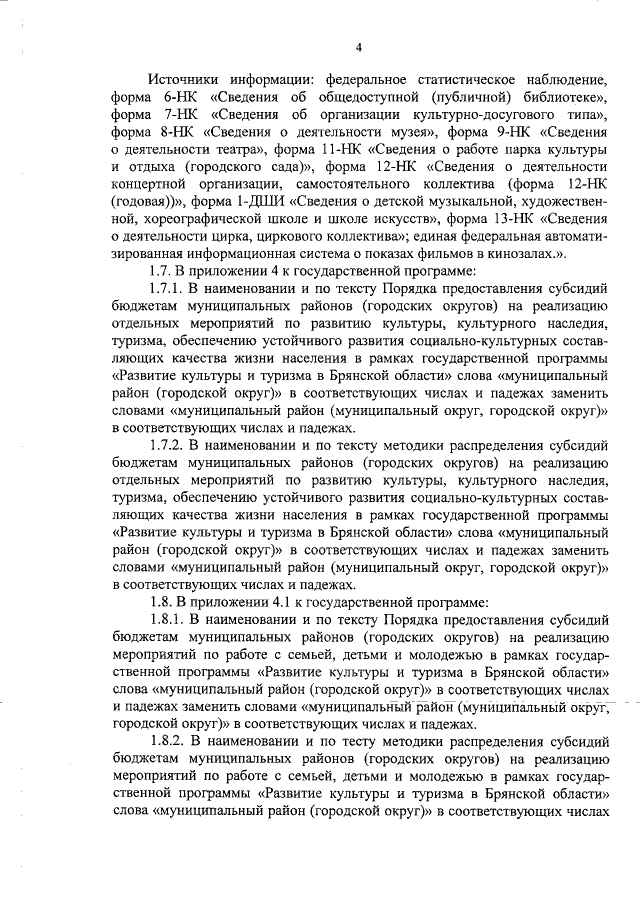 4

Источники информации: федеральное статистическое наблюдение, форма 6-НК «Сведения об общедоступной (публичной) библиотеке», форма 7-НК «Сведения об организации культурно-досугового типа», форма 8-НК «Сведения о деятельности музея», форма 9-НК «Сведения о деятельности театра», форма 11-НК «Сведения о работе парка культуры и отдыха (городского сада)», форма 12-НК «Сведения о деятельности концертной организации, самостоятельного коллектива (форма 12-НК (годовая))», форма 1-ДШИ «Сведения о детской музыкальной, художественной, хореографической школе и школе искусств», форма 13-НК «Сведения о деятельности цирка, циркового коллектива»; единая федеральная автоматизированная информационная система о показах фильмов в кинозалах.».

1.7. В приложении 4 к государственной программе:

1.7.1. В наименовании и по тексту Порядка предоставления субсидий бюджетам муниципальных районов (городских округов) на реализацию отдельных мероприятий по развитию культуры, культурного наследия, туризма, обеспечению устойчивого развития социально-культурных составляющих качества жизни населения в рамках государственной программы «Развитие культуры и туризма в Брянской области» слова «муниципальный район (городской округ)» в соответствующих числах и падежах заменить словами «муниципальный район (муниципальный округ, городской округ)» в соответствующих числах и падежах.

1.7.2. В наименовании и по тексту методики распределения субсидий бюджетам муниципальных районов (городских округов) на реализацию отдельных мероприятий по развитию культуры, культурного наследия, туризма, обеспечению устойчивого развития социально-культурных составляющих качества жизни населения в рамках государственной программы «Развитие культуры и туризма в Брянской области» слова «муниципальный район (городской округ)» в соответствующих числах и падежах заменить словами «муниципальный район (муниципальный округ, городской округ)» в соответствующих числах и падежах.

1.8. В приложении 4.1 к государственной программе:

1.8.1. В наименовании и по тексту Порядка предоставления субсидий бюджетам муниципальных районов (городских округов) на реализацию мероприятий по работе с семьей, детьми и молодежью в рамках государственной программы «Развитие культуры и туризма в Брянской области» слова «муниципальный район (городской округ)» в соответствующих числах и падежах заменить словами «муниципальный район (муниципальный округ, городской округ)» в соответствующих числах и падежах.

1.8.2. В наименовании и по тесту методики распределения субсидий бюджетам муниципальных районов (городских округов) на реализацию мероприятий по работе с семьей, детьми и молодежью в рамках государственной программы «Развитие культуры и туризма в Брянской области» слова «муниципальный район (городской округ)» в соответствующих числах